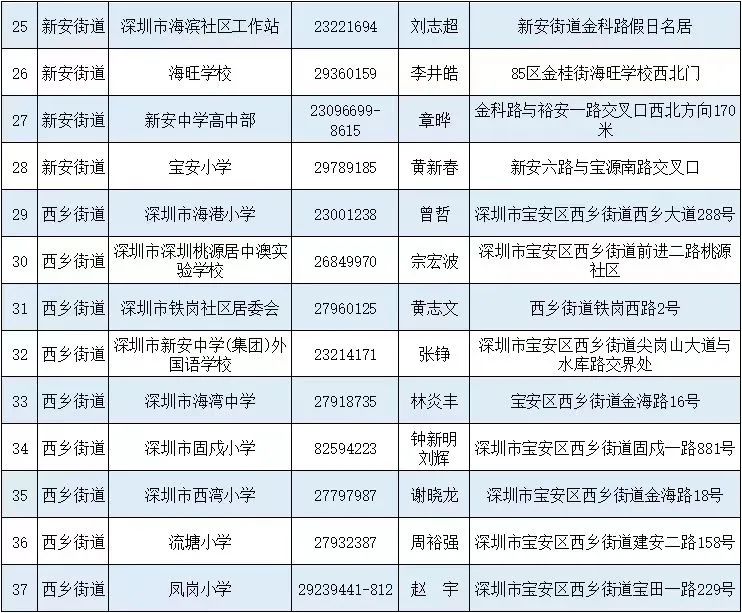 | 25 | 新安街道 | 深圳市海滨社区工作站 | 23221694 | 刘志超 | 新安街道金科路假日名居 |
|---|---|---|---|---|---|
| 26 | 新安街道 | 海旺学校 | 29360159 | 李井皓 | 85区金桂街海旺学校西北门 |
| 27 | 新安街道 | 新安中学高中部 | 23096699-8615 | 章晔 | 金科路与裕安一路交叉口西北方向170米 |
| 28 | 新安街道 | 宝安小学 | 29789185 | 黄新春 | 新安六路与宝源南路交叉口 |
| 29 | 西乡街道 | 深圳市海港小学 | 23001238 | 曾哲 | 深圳市宝安区西乡街道西乡大道288号 |
| 30 | 西乡街道 | 深圳市深圳桃源居中澳实验学校 | 26849970 | 宗宏波 | 深圳市宝安区西乡街道前进二路桃源社区 |
| 31 | 西乡街道 | 深圳市铁岗社区居委会 | 27960125 | 黄志文 | 西乡街道铁岗西路2号 |
| 32 | 西乡街道 | 深圳市新安中学(集团)外国语学校 | 23214171 | 张铮 | 深圳市宝安区西乡街道尖岗山大道与水库路交界处 |
| 33 | 西乡街道 | 深圳市海湾中学 | 27918735 | 林炎丰 | 宝安区西乡街道金海路16号 |
| 34 | 西乡街道 | 深圳市固戍小学 | 82594223 | 钟新明 刘辉 | 深圳市宝安区西乡街道固戍一路881号 |
| 35 | 西乡街道 | 深圳市西湾小学 | 27797987 | 谢晓龙 | 深圳市宝安区西乡街道金海路18号 |
| 36 | 西乡街道 | 流塘小学 | 27932387 | 周裕强 | 深圳市宝安区西乡街道建安二路158号 |
| 37 | 西乡街道 | 凤岗小学 | 29239441-812 | 赵 宇 | 深圳市宝安区西乡街道宝田一路229号 |